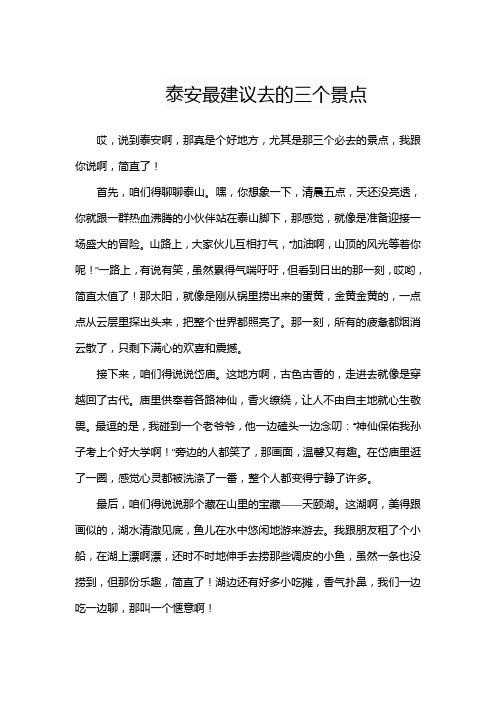 泰安最建议去的三个景点

哎，说到泰安啊，那真是个好地方，尤其是那三个必去的景点，我跟你说啊，简直了！

首先，咱们得聊聊泰山。嘿，你想象一下，清晨五点，天还没亮透，你就跟一群热血沸腾的小伙伴站在泰山脚下，那感觉，就像是准备迎接一场盛大的冒险。山路上，大家伙儿互相打气，“加油啊，山顶的风光等着你呢！”一路上，有说有笑，虽然累得气喘吁吁，但看到日出的那一刻，哎哟，简直太值了！那太阳，就像是刚从锅里捞出来的蛋黄，金黄金黄的，一点点从云层里探出头来，把整个世界都照亮了。那一刻，所有的疲惫都烟消云散了，只剩下满心的欢喜和震撼。

接下来，咱们得说说岱庙。这地方啊，古色古香的，走进去就像是穿越回了古代。庙里供奉着各路神仙，香火缭绕，让人不由自主地就心生敬畏。最逗的是，我碰到一个老爷爷，他一边磕头一边念叨：“神仙保佑我孙子考上个好大学啊！”旁边的人都笑了，那画面，温馨又有趣。在岱庙里逛了一圈，感觉心灵都被洗涤了一番，整个人都变得宁静了许多。

最后，咱们得说说那个藏在山里的宝藏——天颐湖。这湖啊，美得跟画似的，湖水清澈见底，鱼儿在水中悠闲地游来游去。我跟朋友租了个小船，在湖上漂啊漂，还时不时地伸手去捞那些调皮的小鱼，虽然一条也没捞到，但那份乐趣，简直了！湖边还有好多小吃摊，香气扑鼻，我们一边吃一边聊，那叫一个惬意啊！